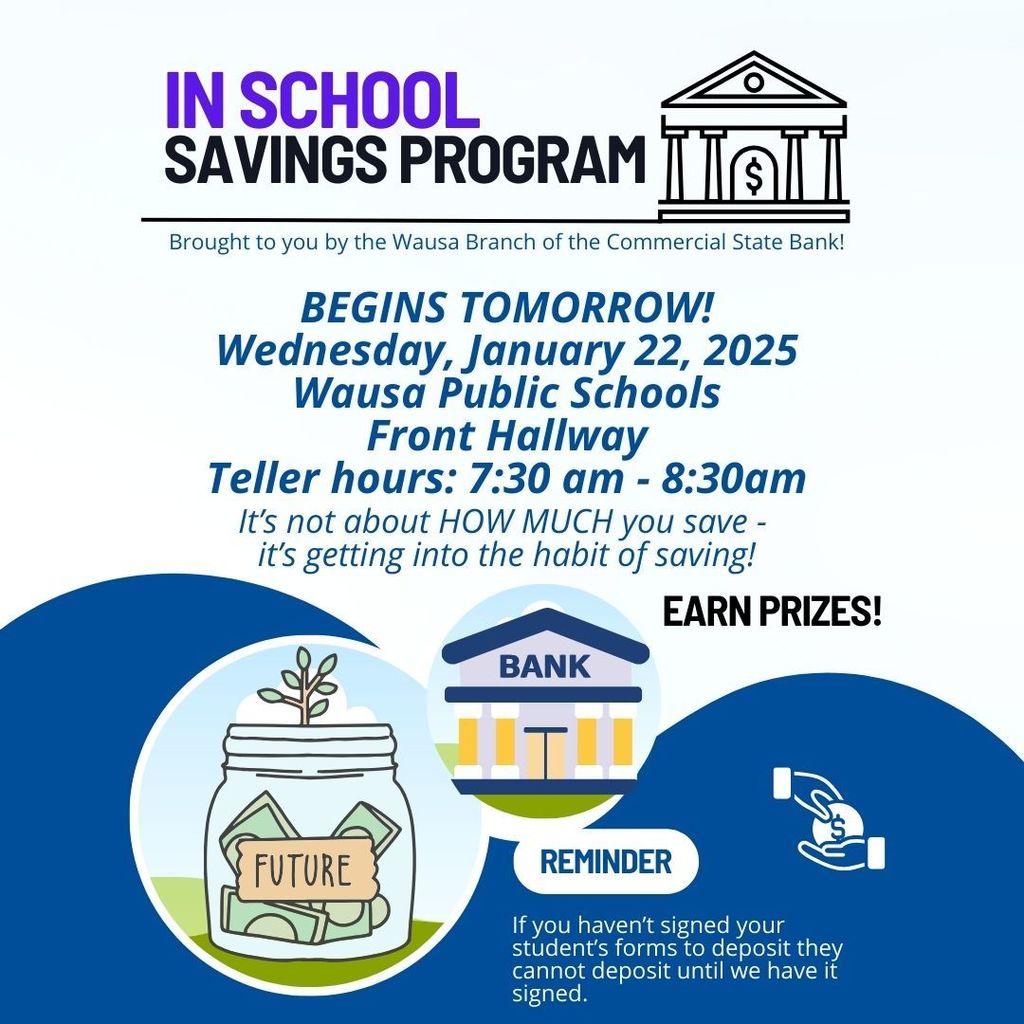 IN SCHOOL
SAVINGS PROGRAM

$

Brought to you by the Wausa Branch of the Commercial State Bank!

BEGINS TOMORROW!
Wednesday, January 22, 2025
Wausa Public Schools
Front Hallway
Teller hours: 7:30 am - 8:30am

It's not about HOW MUCH you save - it's getting into the habit of saving!

EARN PRIZES!

BANK

FUTURE

$

REMINDER

If you haven't signed your student's forms to deposit they cannot deposit until we have it signed.